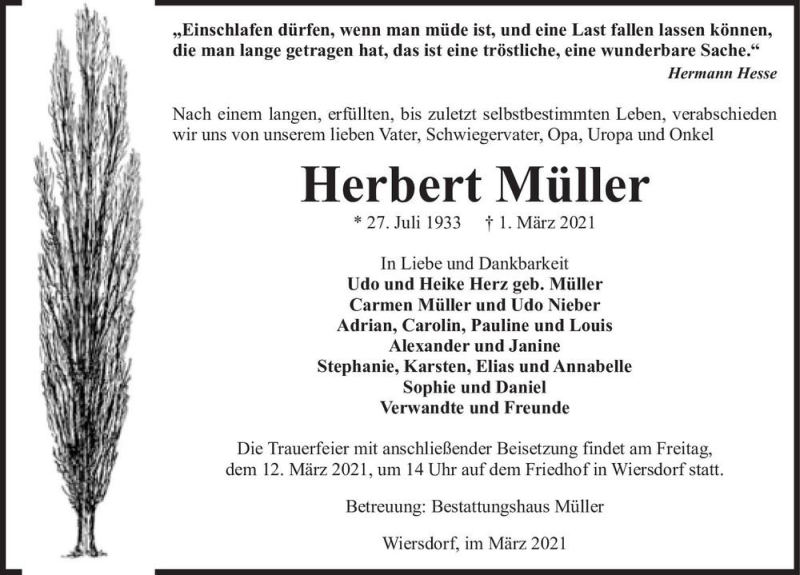 „Einschlafen dürfen, wenn man müde ist, und eine Last fallen lassen können, die man lange getragen hat, das ist eine tröstliche, eine wunderbare Sache.“
Hermann Hesse

Nach einem langen, erfüllten, bis zuletzt selbstbestimmten Leben, verabschieden wir uns von unserem lieben Vater, Schwiegervater, Opa, Uropa und Onkel

Herbert Müller

* 27. Juli 1933 † 1. März 2021

In Liebe und Dankbarkeit
Udo und Heike Herz geb. Müller
Carmen Müller und Udo Nieber
Adrian, Carolin, Pauline und Louis
Alexander und Janine
Stephanie, Karsten, Elias und Annabelle
Sophie und Daniel
Verwandte und Freunde

Die Trauerfeier mit anschließender Beisetzung findet am Freitag, dem 12. März 2021, um 14 Uhr auf dem Friedhof in Wiersdorf statt.

Betreuung: Bestattungshaus Müller

Wiersdorf, im März 2021